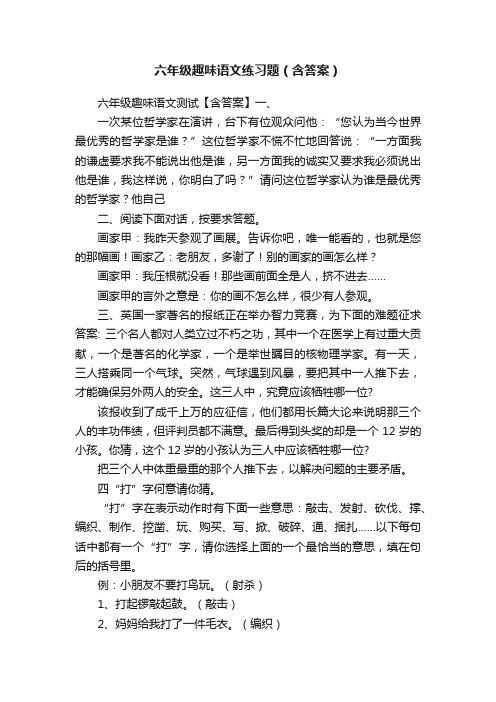 六年级趣味语文练习题（含答案）

六年级趣味语文测试【含答案】一、

一次某位哲学家在演讲，台下有位观众问他：“您认为当今世界最优秀的哲学家是谁？”这位哲学家不慌不忙地回答说：“一方面我的谦虚要求我不能说出他是谁，另一方面我的诚实又要求我必须说出他是谁，我这样说，你明白了吗？”请问这位哲学家认为谁是最优秀的哲学家？他自己

二、阅读下面对话，按要求答题。

画家甲：我昨天参观了画展。告诉你吧，唯一能看的，也就是您的那幅画！画家乙：老朋友，多谢了！别的画家的画怎么样？

画家甲：我压根就没看！那些画前面全是人，挤不进去……

画家甲的言外之意是：你的画不怎么样，很少有人参观。

三、英国一家著名的报纸正在举办智力竞赛，为下面的难题征求答案: 三个名人都对人类立过不朽之功，其中一个在医学上有过重大贡献，一个是著名的化学家，一个是举世瞩目的核物理学家。有一天，三人搭乘同一个气球。突然，气球遇到风暴，要把其中一人推下去，才能确保另外两人的安全。这三人中，究竟应该牺牲哪一位?

该报收到了成千上万的应征信，他们都用长篇大论来说明那三个人的丰功伟绩，但评判员都不满意。最后得到头奖的却是一个 12 岁的小孩。你猜，这个 12 岁的小孩认为三人中应该牺牲哪一位?

把三个人中体重最重的那个人推下去，以解决问题的主要矛盾。

四 “打”字何意请你猜。

“打”字在表示动作时有下面一些意思：敲击、发射、砍伐、撑、编织、制作、挖凿、玩、购买、写、掀、破碎、通、捆扎……以下每句话中都有一个“打”字，请你选择上面的一个最恰当的意思，填在句后的括号里。

例：小朋友不要打鸟玩。（射杀）

1、打起锣敲起鼓。（敲击）

2、妈妈给我打了一件毛衣。（编织）